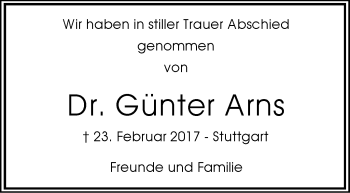 Wir haben in stiller Trauer Abschied genommen
von

Dr. Günter Arns

† 23. Februar 2017 - Stuttgart

Freunde und Familie